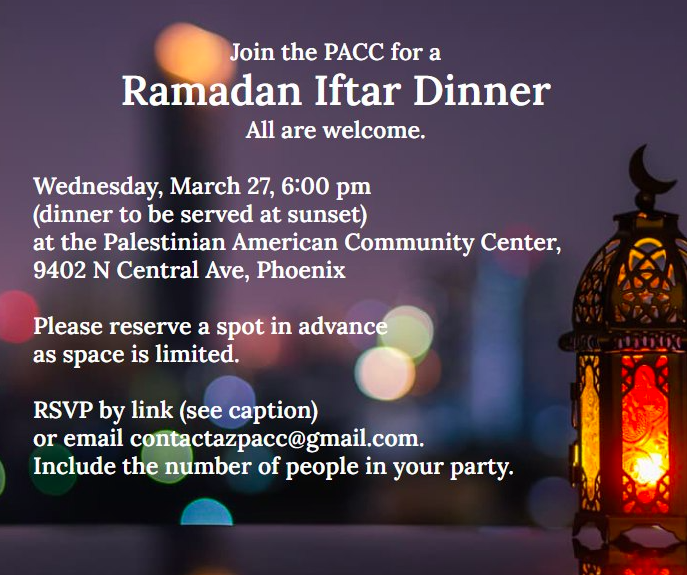 Join the PACC for a
Ramadan Iftar Dinner
All are welcome.

Wednesday, March 27, 6:00 pm
(dinner to be served at sunset)
at the Palestinian American Community Center,
9402 N Central Ave, Phoenix

Please reserve a spot in advance as space is limited.

RSVP by link (see caption)
or email contactazpacc@gmail.com.
Include the number of people in your party.